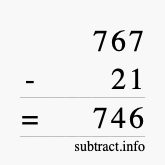 767
- 21
= 746
subtract.info